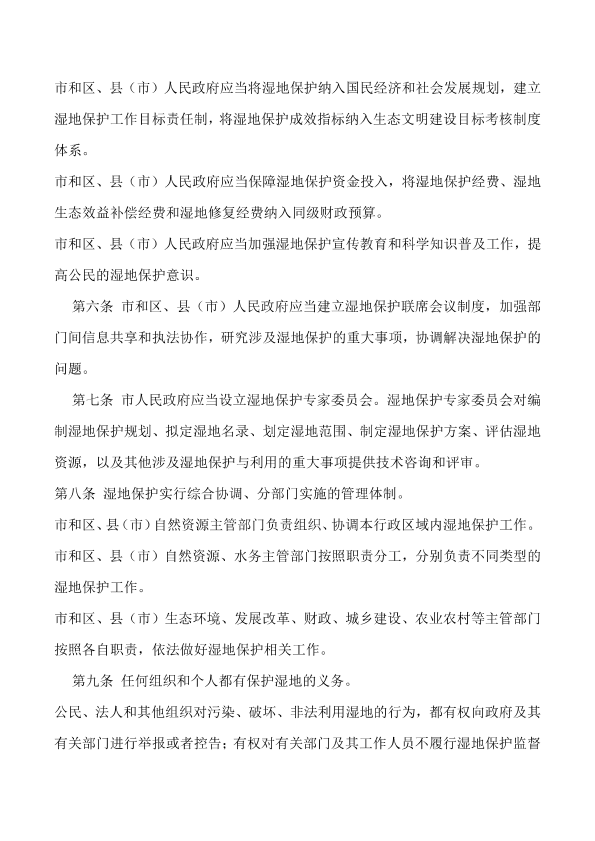 市和区、县（市）人民政府应当将湿地保护纳入国民经济和社会发展规划，建立湿地保护工作目标责任制，将湿地保护成效指标纳入生态文明建设目标考核制度体系。

市和区、县（市）人民政府应当保障湿地保护资金投入，将湿地保护经费、湿地生态效益补偿经费和湿地修复经费纳入同级财政预算。

市和区、县（市）人民政府应当加强湿地保护宣传教育和科学知识普及工作，提高公民的湿地保护意识。

第六条 市和区、县（市）人民政府应当建立湿地保护联席会议制度，加强部门间信息共享和执法协作，研究涉及湿地保护的重大事项，协调解决湿地保护的问题。

第七条 市人民政府应当设立湿地保护专家委员会。湿地保护专家委员会对编制湿地保护规划、拟定湿地名录、划定湿地范围、制定湿地保护方案、评估湿地资源，以及其他涉及湿地保护与利用的重大事项提供技术咨询和评审。

第八条 湿地保护实行综合协调、分部门实施的管理体制。

市和区、县（市）自然资源主管部门负责组织、协调本行政区域内湿地保护工作。

市和区、县（市）自然资源、水务主管部门按照职责分工，分别负责不同类型的湿地保护工作。

市和区、县（市）生态环境、发展改革、财政、城乡建设、农业农村等主管部门按照各自职责，依法做好湿地保护相关工作。

第九条 任何组织和个人都有保护湿地的义务。

公民、法人和其他组织对污染、破坏、非法利用湿地的行为，都有权向政府及其有关部门进行举报或者控告；有权对有关部门及其工作人员不履行湿地保护监督